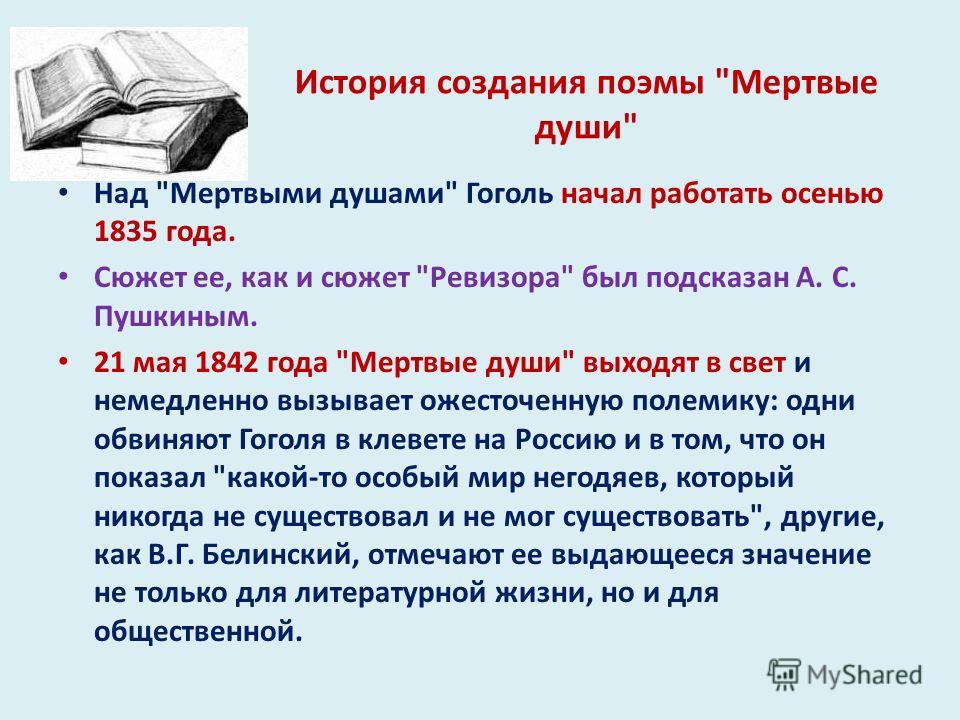 История создания поэмы "Мертвые души"

• Над "Мертвыми душами" Гоголь начал работать осенью 1835 года.

• Сюжет ее, как и сюжет "Ревизора" был подсказан А. С. Пушкиным.

• 21 мая 1842 года "Мертвые души" выходят в свет и немедленно вызывает ожесточенную полемику: одни обвиняют Гоголя в клевете на Россию и в том, что он показал "какой-то особый мир негодяев, который никогда не существовал и не мог существовать", другие, как В.Г. Белинский, отмечают ее выдающееся значение не только для литературной жизни, но и для общественной.

MyShared